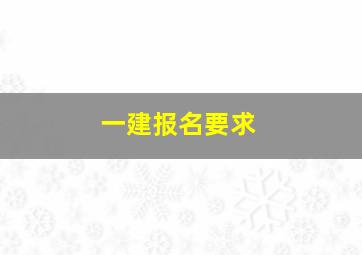 一建报名要求